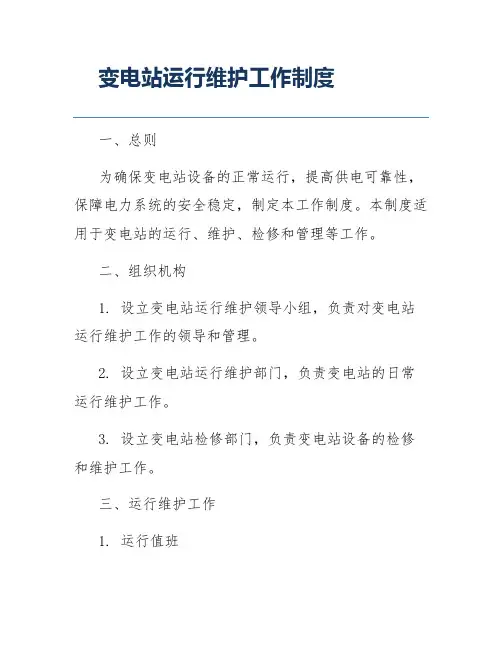 变电站运行维护工作制度

一、总则

为确保变电站设备的正常运行，提高供电可靠性，保障电力系统的安全稳定，制定本工作制度。本制度适用于变电站的运行、维护、检修和管理等工作。

二、组织机构

1. 设立变电站运行维护领导小组，负责对变电站运行维护工作的领导和管理。

2. 设立变电站运行维护部门，负责变电站的日常运行维护工作。

3. 设立变电站检修部门，负责变电站设备的检修和维护工作。

三、运行维护工作

1. 运行值班